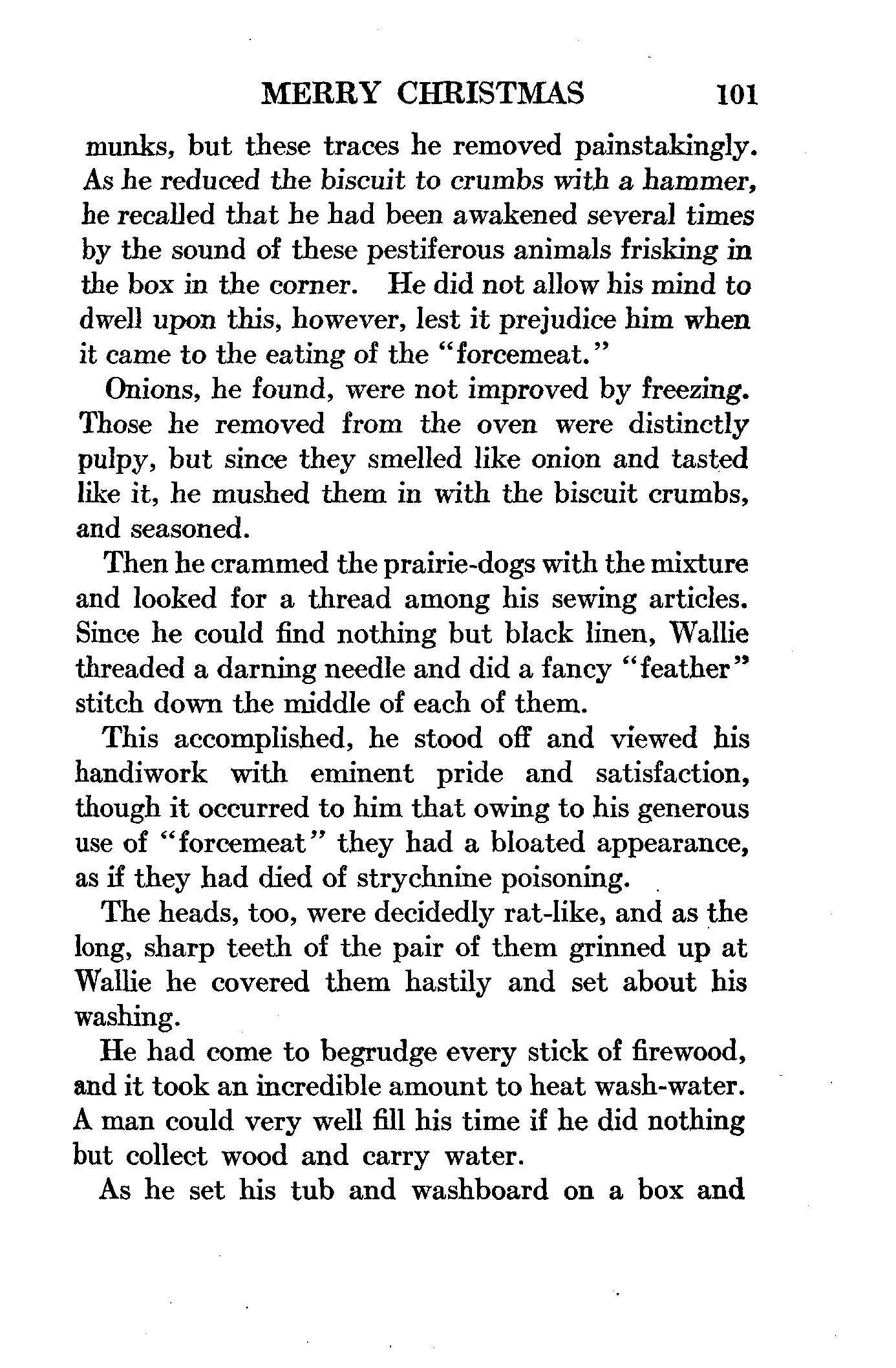 MERRY CHRISTMAS 101

munks, but these traces he removed painstakingly. As he reduced the biscuit to crumbs with a hammer, he recalled that he had been awakened several times by the sound of these pestiferous animals frisking in the box in the corner. He did not allow his mind to dwell upon this, however, lest it prejudice him when it came to the eating of the "forcemeat."

Onions, he found, were not improved by freezing. Those he removed from the oven were distinctly pulpy, but since they smelled like onion and tasted like it, he mushed them in with the biscuit crumbs, and seasoned.

Then he crammed the prairie-dogs with the mixture and looked for a thread among his sewing articles. Since he could find nothing but black linen, Wallie threaded a darning needle and did a fancy "feather" stitch down the middle of each of them.

This accomplished, he stood off and viewed his handiwork with eminent pride and satisfaction, though it occurred to him that owing to his generous use of "forcemeat" they had a bloated appearance, as if they had died of strychnine poisoning.

The heads, too, were decidedly rat-like, and as the long, sharp teeth of the pair of them grinned up at Wallie he covered them hastily and set about his washing.

He had come to begrudge every stick of firewood, and it took an incredible amount to heat wash-water. A man could very well fill his time if he did nothing but collect wood and carry water.

As he set his tub and washboard on a box and